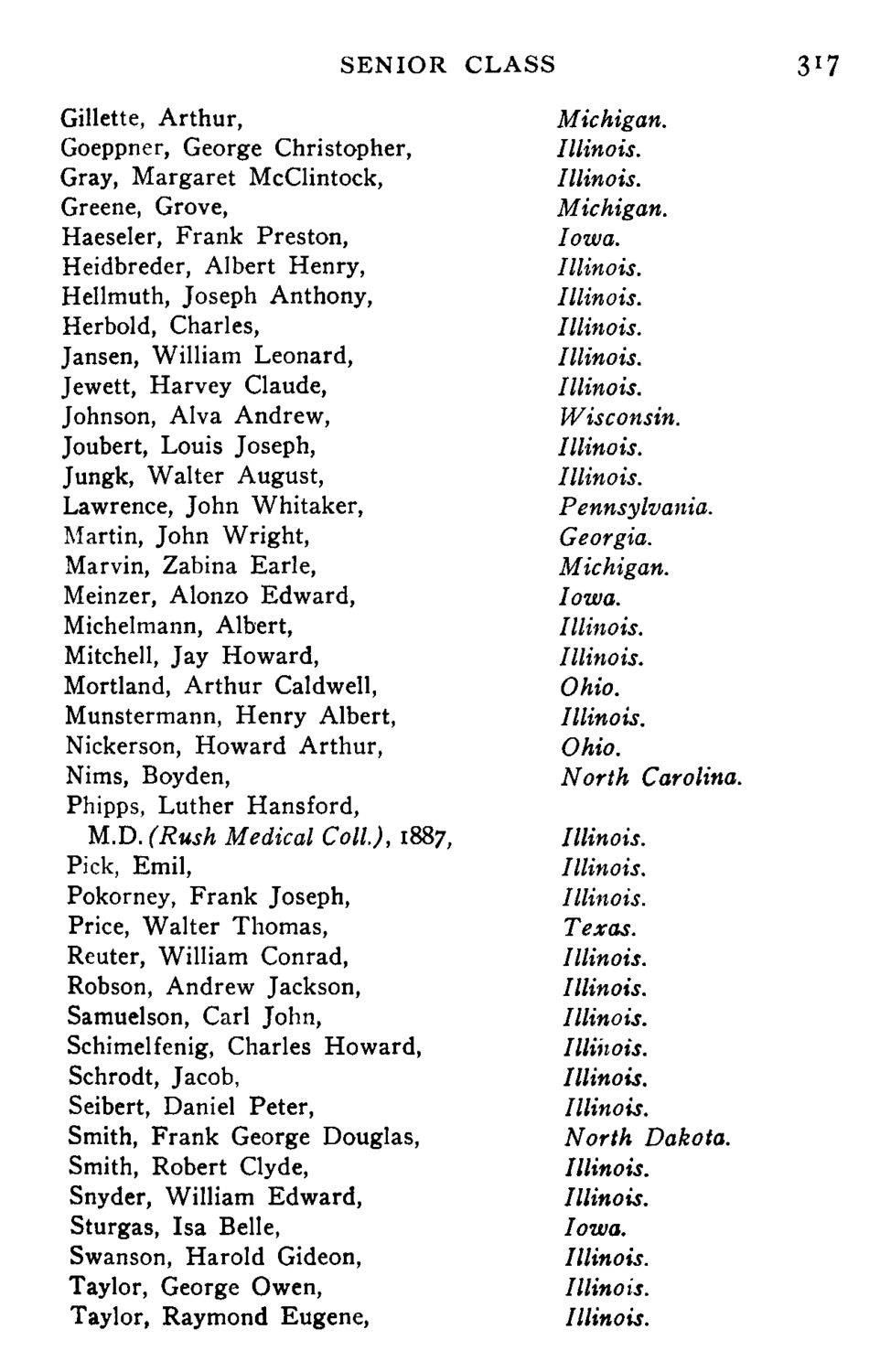 SENIOR CLASS 317

Gillette, Arthur, Michigan.
Goeppner, George Christopher, Illinois.
Gray, Margaret McClintock, Illinois.
Greene, Grove, Michigan.
Haeseler, Frank Preston, Iowa.
Heidbreder, Albert Henry, Illinois.
Hellmuth, Joseph Anthony, Illinois.
Herbold, Charles, Illinois.
Jansen, William Leonard, Illinois.
Jewett, Harvey Claude, Illinois.
Johnson, Alva Andrew, Wisconsin.
Joubert, Louis Joseph, Illinois.
Jungk, Walter August, Illinois.
Lawrence, John Whitaker, Pennsylvania.
Martin, John Wright, Georgia.
Marvin, Zabina Earle, Michigan.
Meinzer, Alonzo Edward, Iowa.
Michelmann, Albert, Illinois.
Mitchell, Jay Howard, Illinois.
Mortland, Arthur Caldwell, Ohio.
Munstermann, Henry Albert, Illinois.
Nickerson, Howard Arthur, Ohio.
Nims, Boyden, North Carolina.
Phipps, Luther Hansford, M.D. (Rush Medical Coll.), 1887, Illinois.
Pick, Emil, Illinois.
Pokorney, Frank Joseph, Illinois.
Price, Walter Thomas, Texas.
Reuter, William Conrad, Illinois.
Robson, Andrew Jackson, Illinois.
Samuelson, Carl John, Illinois.
Schimelfenig, Charles Howard, Illinois.
Schrodt, Jacob, Illinois.
Seibert, Daniel Peter, Illinois.
Smith, Frank George Douglas, North Dakota.
Smith, Robert Clyde, Illinois.
Snyder, William Edward, Illinois.
Sturgas, Isa Belle, Iowa.
Swanson, Harold Gideon, Illinois.
Taylor, George Owen, Illinois.
Taylor, Raymond Eugene, Illinois.